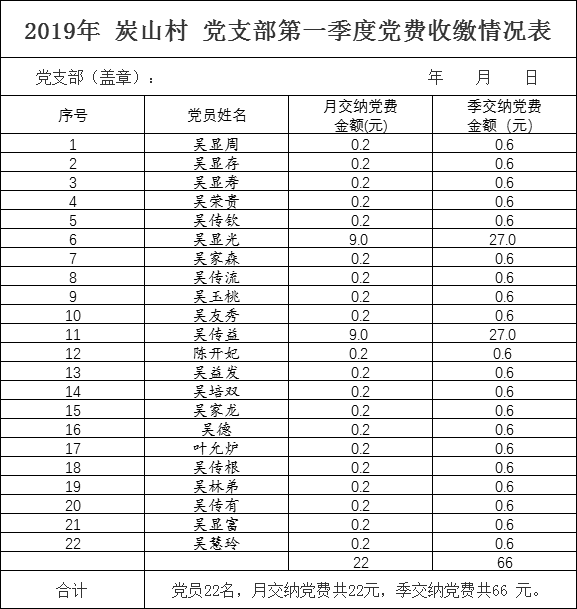 2019年 炭山村 党支部第一季度党费收缴情况表

党支部（盖章）： 年 月 日

| 序号 | 党员姓名 | 月交纳党费金额(元) | 季交纳党费金额（元） |
|---|---|---|---|
| 1 | 吴显周 | 0.2 | 0.6 |
| 2 | 吴显存 | 0.2 | 0.6 |
| 3 | 吴显寿 | 0.2 | 0.6 |
| 4 | 吴荣贵 | 0.2 | 0.6 |
| 5 | 吴传钦 | 0.2 | 0.6 |
| 6 | 吴显光 | 9.0 | 27.0 |
| 7 | 吴家森 | 0.2 | 0.6 |
| 8 | 吴传流 | 0.2 | 0.6 |
| 9 | 吴玉桃 | 0.2 | 0.6 |
| 10 | 吴友秀 | 0.2 | 0.6 |
| 11 | 吴传益 | 9.0 | 27.0 |
| 12 | 陈开妃 | 0.2 | 0.6 |
| 13 | 吴益发 | 0.2 | 0.6 |
| 14 | 吴培双 | 0.2 | 0.6 |
| 15 | 吴家龙 | 0.2 | 0.6 |
| 16 | 吴德 | 0.2 | 0.6 |
| 17 | 叶允炉 | 0.2 | 0.6 |
| 18 | 吴传根 | 0.2 | 0.6 |
| 19 | 吴林弟 | 0.2 | 0.6 |
| 20 | 吴传有 | 0.2 | 0.6 |
| 21 | 吴显富 | 0.2 | 0.6 |
| 22 | 吴慈玲 | 0.2 | 0.6 |
| | | 22 | 66 |
| 合计 | 党员22名，月交纳党费共22元，季交纳党费共66 元。 | | |